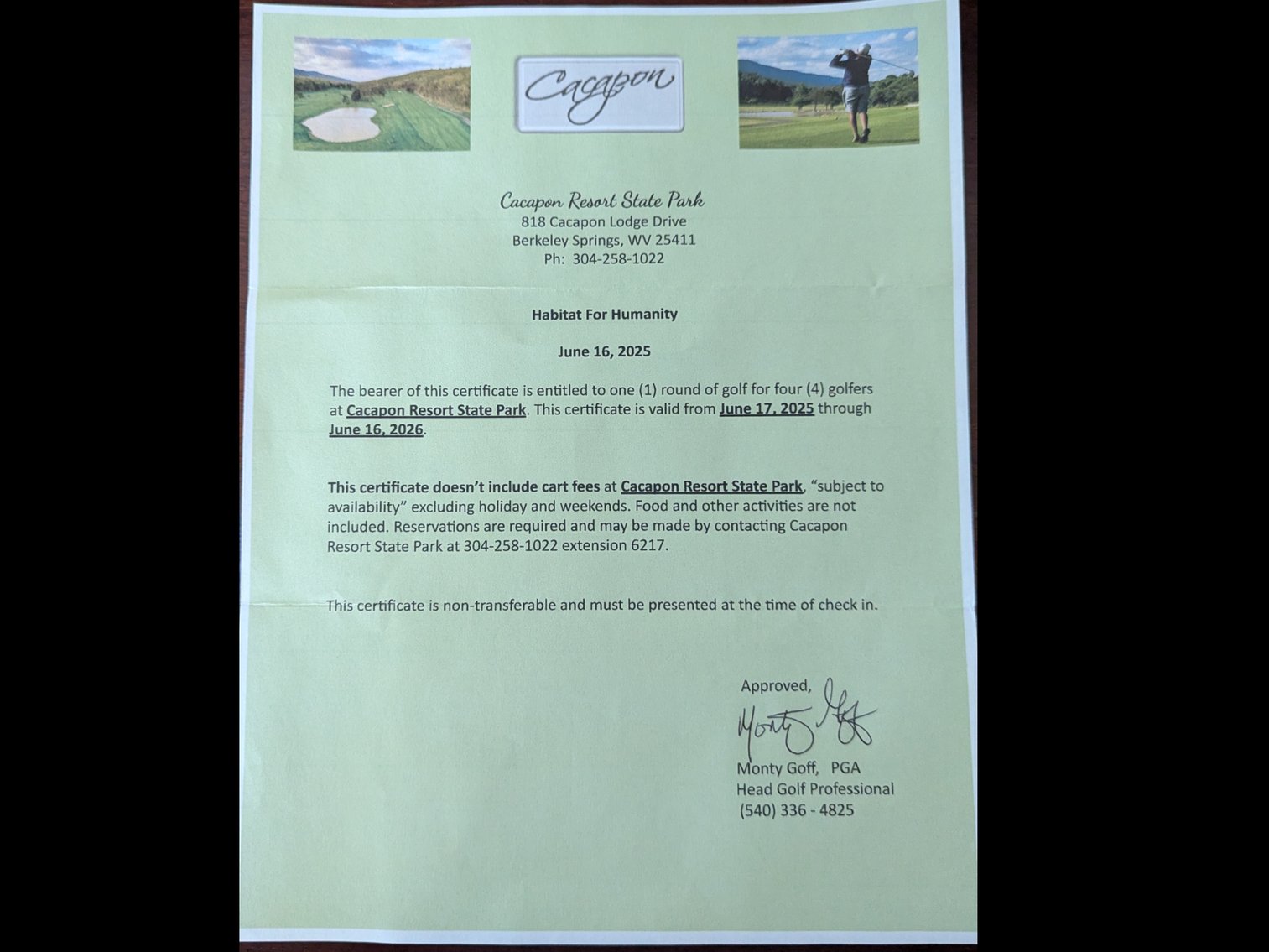 Cacapon

Cacapon Resort State Park
818 Cacapon Lodge Drive
Berkeley Springs, WV 25411
Ph: 304-258-1022

Habitat For Humanity

June 16, 2025

The bearer of this certificate is entitled to one (1) round of golf for four (4) golfers at Cacapon Resort State Park. This certificate is valid from June 17, 2025 through June 16, 2026.

This certificate doesn't include cart fees at Cacapon Resort State Park, "subject to availability" excluding holiday and weekends. Food and other activities are not included. Reservations are required and may be made by contacting Cacapon Resort State Park at 304-258-1022 extension 6217.

This certificate is non-transferable and must be presented at the time of check in.

Approved,
Monty Goff
Monty Goff, PGA
Head Golf Professional
(540) 336 - 4825